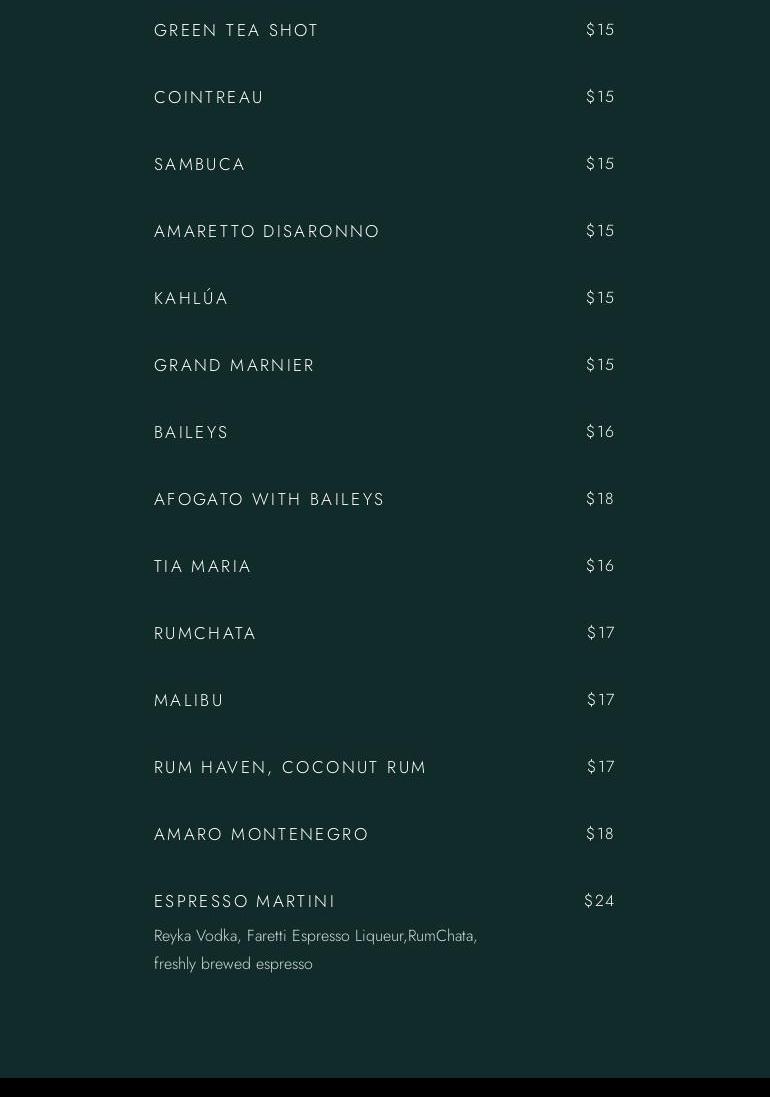 GREEN TEA SHOT $15

COINTREAU $15

SAMBUCA $15

AMARETTO DISARONNO $15

KAHLÚA $15

GRAND MARNIER $15

BAILEYS $16

AFOGATO WITH BAILEYS $18

TIA MARIA $16

RUMCHATA $17

MALIBU $17

RUM HAVEN, COCONUT RUM $17

AMARO MONTENEGRO $18

ESPRESSO MARTINI $24

Reyka Vodka, Faretti Espresso Liqueur,RumChata, freshly brewed espresso